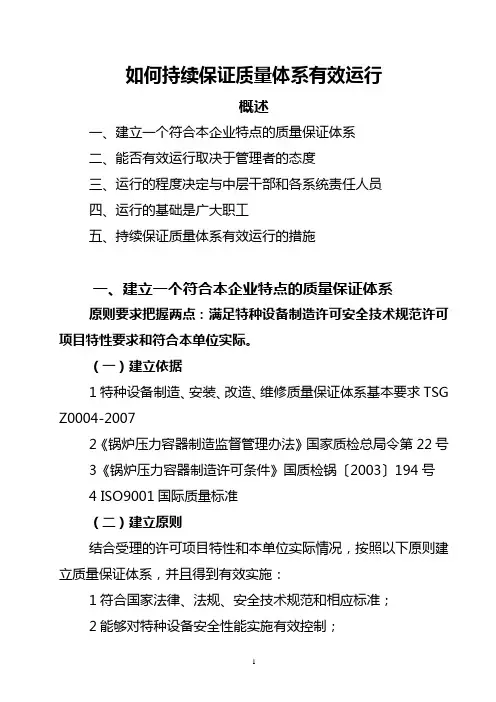 如何持续保证质量体系有效运行

概述

一、建立一个符合本企业特点的质量保证体系

二、能否有效运行取决于管理者的态度

三、运行的程度决定与中层干部和各系统责任人员

四、运行的基础是广大职工

五、持续保证质量体系有效运行的措施

一、建立一个符合本企业特点的质量保证体系

原则要求把握两点：满足特种设备制造许可安全技术规范许可项目特性要求和符合本单位实际。

（一）建立依据

1 特种设备制造、安装、改造、维修质量保证体系基本要求 TSG Z0004-2007

2《锅炉压力容器制造监督管理办法》国家质检总局令第 22 号

3《锅炉压力容器制造许可条件》国质检锅〔2003〕194 号

4 ISO9001 国际质量标准

（二）建立原则

结合受理的许可项目特性和本单位实际情况，按照以下原则建立质量保证体系，并且得到有效实施：

1 符合国家法律、法规、安全技术规范和相应标准；

2 能够对特种设备安全性能实施有效控制；

1